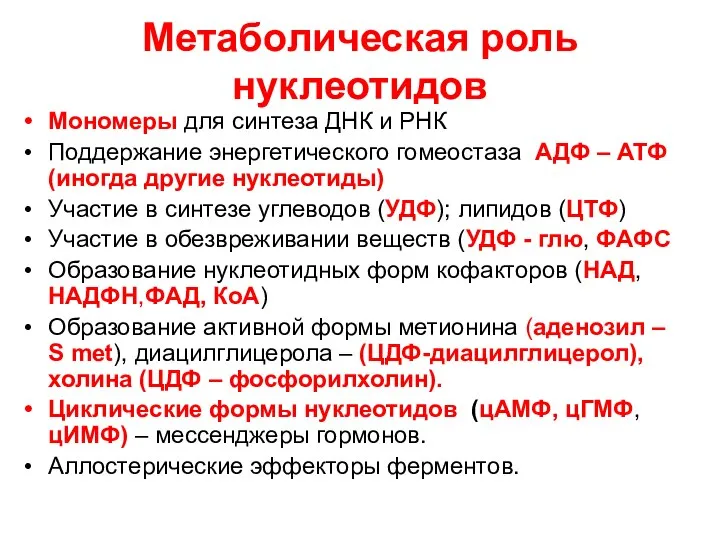 Метаболическая роль нуклеотидов

• Мономеры для синтеза ДНК и РНК
• Поддержание энергетического гомеостаза АДФ – АТФ (иногда другие нуклеотиды)
• Участие в синтезе углеводов (УДФ); липидов (ЦТФ)
• Участие в обезвреживании веществ (УДФ - глю, ФАФС
• Образование нуклеотидных форм кофакторов (НАД, НАДФН,ФАД, КоА)
• Образование активной формы метионина (аденозил – S met), диацилглицерола – (ЦДФ-диацилглицерол), холина (ЦДФ – фосфорилхолин).
• Циклические формы нуклеотидов (цАМФ, цГМФ, цИМФ) – мессенджеры гормонов.
• Аллостерические эффекторы ферментов.